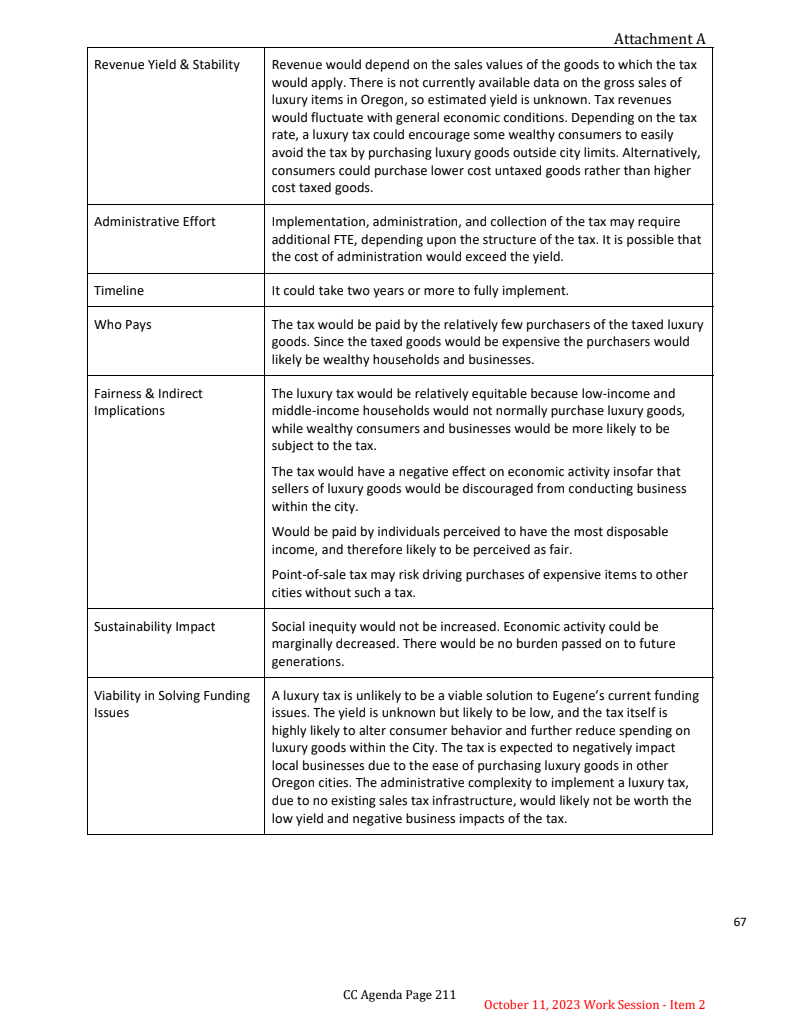 Attachment A

| | |
|---|---|
| Revenue Yield & Stability | Revenue would depend on the sales values of the goods to which the tax would apply. There is not currently available data on the gross sales of luxury items in Oregon, so estimated yield is unknown. Tax revenues would fluctuate with general economic conditions. Depending on the tax rate, a luxury tax could encourage some wealthy consumers to easily avoid the tax by purchasing luxury goods outside city limits. Alternatively, consumers could purchase lower cost untaxed goods rather than higher cost taxed goods. |
| Administrative Effort | Implementation, administration, and collection of the tax may require additional FTE, depending upon the structure of the tax. It is possible that the cost of administration would exceed the yield. |
| Timeline | It could take two years or more to fully implement. |
| Who Pays | The tax would be paid by the relatively few purchasers of the taxed luxury goods. Since the taxed goods would be expensive the purchasers would likely be wealthy households and businesses. |
| Fairness & Indirect Implications | The luxury tax would be relatively equitable because low-income and middle-income households would not normally purchase luxury goods, while wealthy consumers and businesses would be more likely to be subject to the tax. The tax would have a negative effect on economic activity insofar that sellers of luxury goods would be discouraged from conducting business within the city. Would be paid by individuals perceived to have the most disposable income, and therefore likely to be perceived as fair. Point-of-sale tax may risk driving purchases of expensive items to other cities without such a tax. |
| Sustainability Impact | Social inequity would not be increased. Economic activity could be marginally decreased. There would be no burden passed on to future generations. |
| Viability in Solving Funding Issues | A luxury tax is unlikely to be a viable solution to Eugene's current funding issues. The yield is unknown but likely to be low, and the tax itself is highly likely to alter consumer behavior and further reduce spending on luxury goods within the City. The tax is expected to negatively impact local businesses due to the ease of purchasing luxury goods in other Oregon cities. The administrative complexity to implement a luxury tax, due to no existing sales tax infrastructure, would likely not be worth the low yield and negative business impacts of the tax. |

67

CC Agenda Page 211

October 11, 2023 Work Session - Item 2